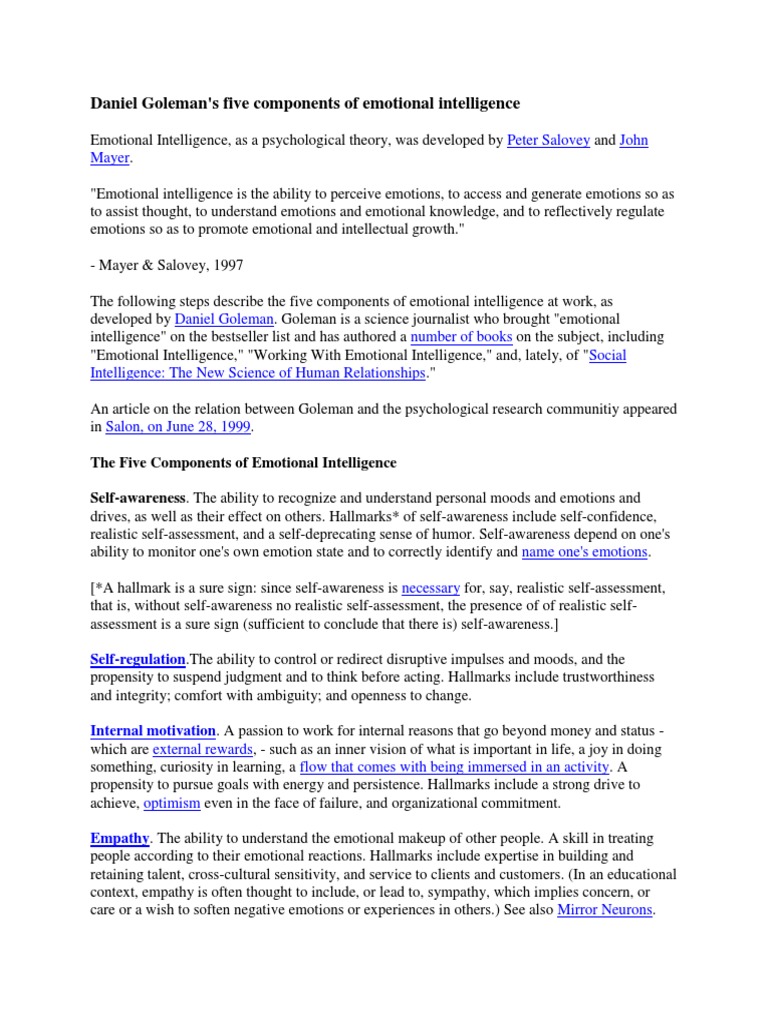 Daniel Goleman's five components of emotional intelligence

Emotional Intelligence, as a psychological theory, was developed by Peter Salovey and John Mayer.

"Emotional intelligence is the ability to perceive emotions, to access and generate emotions so as to assist thought, to understand emotions and emotional knowledge, and to reflectively regulate emotions so as to promote emotional and intellectual growth."

- Mayer & Salovey, 1997

The following steps describe the five components of emotional intelligence at work, as developed by Daniel Goleman. Goleman is a science journalist who brought "emotional intelligence" on the bestseller list and has authored a number of books on the subject, including "Emotional Intelligence," "Working With Emotional Intelligence," and, lately, of "Social Intelligence: The New Science of Human Relationships."

An article on the relation between Goleman and the psychological research communitiy appeared in Salon, on June 28, 1999.

The Five Components of Emotional Intelligence

Self-awareness. The ability to recognize and understand personal moods and emotions and drives, as well as their effect on others. Hallmarks* of self-awareness include self-confidence, realistic self-assessment, and a self-deprecating sense of humor. Self-awareness depend on one's ability to monitor one's own emotion state and to correctly identify and name one's emotions.

[*A hallmark is a sure sign: since self-awareness is necessary for, say, realistic self-assessment, that is, without self-awareness no realistic self-assessment, the presence of of realistic self-assessment is a sure sign (sufficient to conclude that there is) self-awareness.]

Self-regulation.The ability to control or redirect disruptive impulses and moods, and the propensity to suspend judgment and to think before acting. Hallmarks include trustworthiness and integrity; comfort with ambiguity; and openness to change.

Internal motivation. A passion to work for internal reasons that go beyond money and status - which are external rewards, - such as an inner vision of what is important in life, a joy in doing something, curiosity in learning, a flow that comes with being immersed in an activity. A propensity to pursue goals with energy and persistence. Hallmarks include a strong drive to achieve, optimism even in the face of failure, and organizational commitment.

Empathy. The ability to understand the emotional makeup of other people. A skill in treating people according to their emotional reactions. Hallmarks include expertise in building and retaining talent, cross-cultural sensitivity, and service to clients and customers. (In an educational context, empathy is often thought to include, or lead to, sympathy, which implies concern, or care or a wish to soften negative emotions or experiences in others.) See also Mirror Neurons.